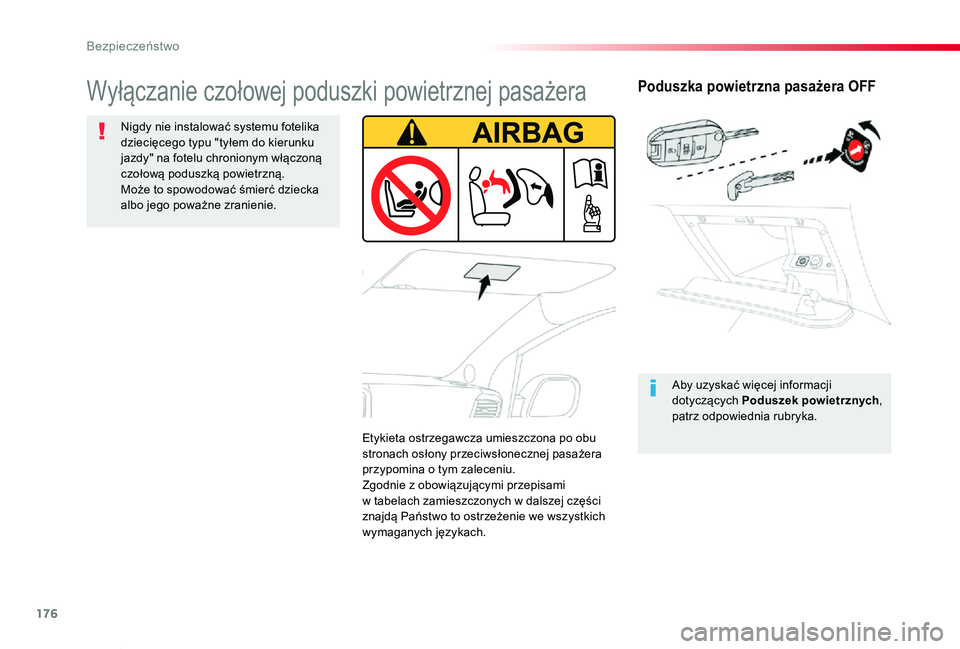 Bezpieczeństwo

Wyłączanie czołowej poduszki powietrznej pasażera

Nigdy nie instalować systemu fotelika dziecięcego typu "tyłem do kierunku jazdy" na fotelu chronionym włączoną czołową poduszką powietrzną.
Może to spowodować śmierć dziecka albo jego poważne zranienie.

AIRBAG

Etykieta ostrzegawcza umieszczona po obu stronach osłony przeciwsłonecznej pasażera przypomina o tym zaleceniu.
Zgodnie z obowiązującymi przepisami w tabelach zamieszczonych w dalszej części znajdą Państwo to ostrzeżenie we wszystkich wymaganych językach.

Poduszka powietrzna pasażera OFF

Aby uzyskać więcej informacji dotyczących Poduszek powietrznych, patrz odpowiednia rubryka.

176

carmanualsonline.info